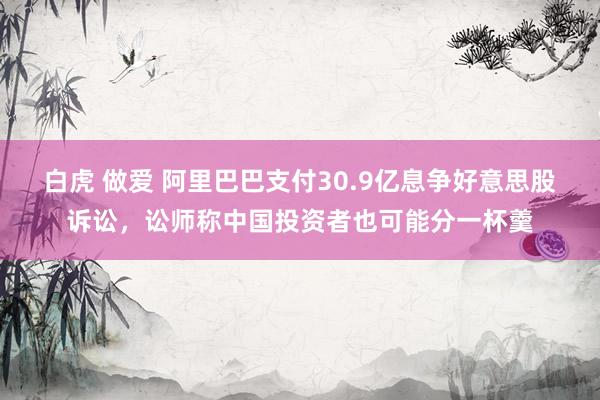 白虎 做爱 阿里巴巴支付30.9亿息争好意思股诉讼，讼师称中国投资者也可能分一杯羹